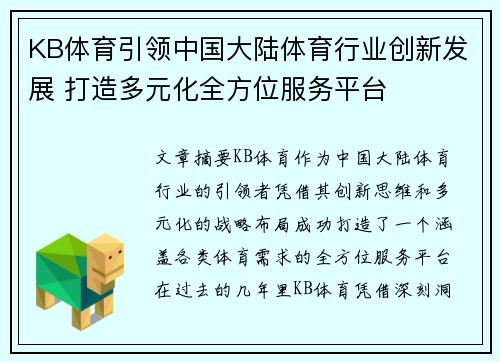 KB体育引领中国大陆体育行业创新发展 打造多元化全方位服务平台

文章摘要KB体育作为中国大陆体育行业的引领者凭借其创新思维和多元化的战略布局成功打造了一个涵盖各类体育需求的全方位服务平台在过去的几年里KB体育凭借深刻洞